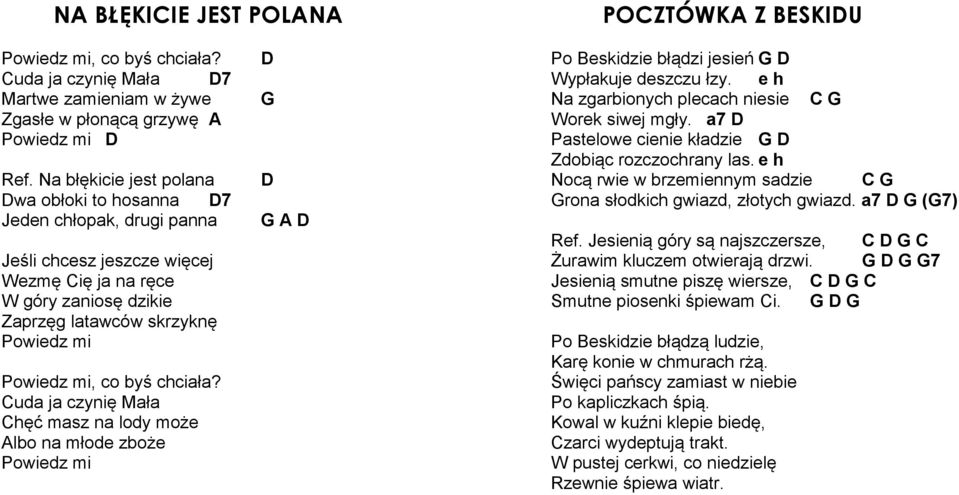 NA BŁĘKICIE JEST POLANA

Powiedz mi, co byś chciała? D
Cuda ja czynię Mała D7
Martwe zamieniam w żywe G
Zgasłe w płonącą grzywę A
Powiedz mi D

Ref. Na błękicie jest polana D
Dwa obłoki to hosanna D7
Jeden chłopak, drugi panna G A D

Jeśli chcesz jeszcze więcej
Wezmę Cię ja na ręce
W góry zaniosę dzikie
Zaprzęg latawców skrzyknę
Powiedz mi

Powiedz mi, co byś chciała?
Cuda ja czynię Mała
Chęć masz na lody może
Albo na młode zboże
Powiedz mi

POCZTÓWKA Z BESKIDU

Po Beskidzie błądzi jesień G D
Wypłakuje deszczu łzy. e h
Na zgarbionych plecach niesie C G
Worek siwej mgły. a7 D
Pastelowe cienie kładzie G D
Zdobiąc rozczochrany las. e h
Nocą rwie w brzemiennym sadzie C G
Grona słodkich gwiazd, złotych gwiazd. a7 D G (G7)

Ref. Jesienią góry są najszczersze, C D G C
Żurawim kluczem otwierają drzwi. G D G G7
Jesienią smutne piszę wiersze, C D G C
Smutne piosenki śpiewam Ci. G D G

Po Beskidzie błądzą ludzie,
Karę konie w chmurach rżą.
Święci pańscy zamiast w niebie
Po kapliczkach śpią.
Kowal w kuźni klepie biedę,
Czarci wydeptują trakt.
W pustej cerkwi, co niedzielę
Rzewnie śpiewa wiatr.